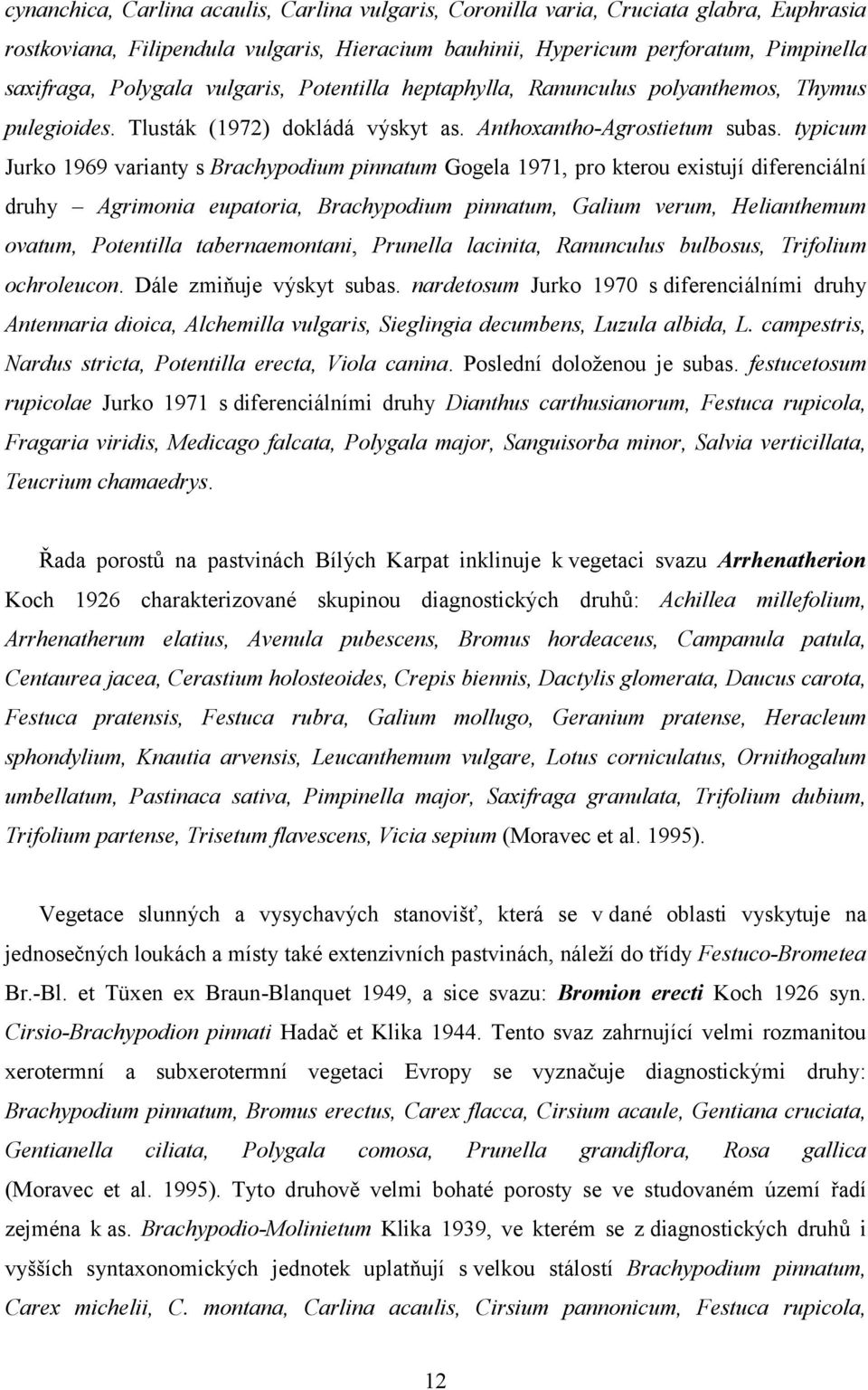 cynanchica, Carlina acaulis, Carlina vulgaris, Coronilla varia, Cruciata glabra, Euphrasia rostkoviana, Filipendula vulgaris, Hieracium bauhinii, Hypericum perforatum, Pimpinella saxifraga, Polygala vulgaris, Potentilla heptaphylla, Ranunculus polyanthemos, Thymus pulegioides. Tlusták (1972) dokládá výskyt as. Anthoxantho-Agrostietum subas. typicum Jurko 1969 varianty s Brachypodium pinnatum Gogela 1971, pro kterou existují diferenciální druhy – Agrimonia eupatoria, Brachypodium pinnatum, Galium verum, Helianthemum ovatum, Potentilla tabernaemontani, Prunella lacinita, Ranunculus bulbosus, Trifolium ochroleucon. Dále zmiňuje výskyt subas. nardetosum Jurko 1970 s diferenciálními druhy Antennaria dioica, Alchemilla vulgaris, Sieglingia decumbens, Luzula albida, L. campestris, Nardus stricta, Potentilla erecta, Viola canina. Poslední doloženou je subas. festucetosum rupicolae Jurko 1971 s diferenciálními druhy Dianthus carthusianorum, Festuca rupicola, Fragaria viridis, Medicago falcata, Polygala major, Sanguisorba minor, Salvia verticillata, Teucrium chamaedrys.

Řada porostů na pastvinách Bílých Karpat inklinuje k vegetaci svazu Arrhenatherion Koch 1926 charakterizované skupinou diagnostických druhů: Achillea millefolium, Arrhenatherum elatius, Avenula pubescens, Bromus hordeaceus, Campanula patula, Centaurea jacea, Cerastium holosteoides, Crepis biennis, Dactylis glomerata, Daucus carota, Festuca pratensis, Festuca rubra, Galium mollugo, Geranium pratense, Heracleum sphondylium, Knautia arvensis, Leucanthemum vulgare, Lotus corniculatus, Ornithogalum umbellatum, Pastinaca sativa, Pimpinella major, Saxifraga granulata, Trifolium dubium, Trifolium partense, Trisetum flavescens, Vicia sepium (Moravec et al. 1995).

Vegetace slunných a vysychavých stanovišť, která se v dané oblasti vyskytuje na jednosečných loukách a místy také extenzivních pastvinách, náleží do třídy Festuco-Brometea Br.-Bl. et Tüxen ex Braun-Blanquet 1949, a sice svazu: Bromion erecti Koch 1926 syn. Cirsio-Brachypodion pinnati Hadač et Klika 1944. Tento svaz zahrnující velmi rozmanitou xerotermní a subxerotermní vegetaci Evropy se vyznačuje diagnostickými druhy: Brachypodium pinnatum, Bromus erectus, Carex flacca, Cirsium acaule, Gentiana cruciata, Gentianella ciliata, Polygala comosa, Prunella grandiflora, Rosa gallica (Moravec et al. 1995). Tyto druhově velmi bohaté porosty se ve studovaném území řadí zejména k as. Brachypodio-Molinietum Klika 1939, ve kterém se z diagnostických druhů i vyšších syntaxonomických jednotek uplatňují s velkou stálostí Brachypodium pinnatum, Carex michelii, C. montana, Carlina acaulis, Cirsium pannonicum, Festuca rupicola,

12